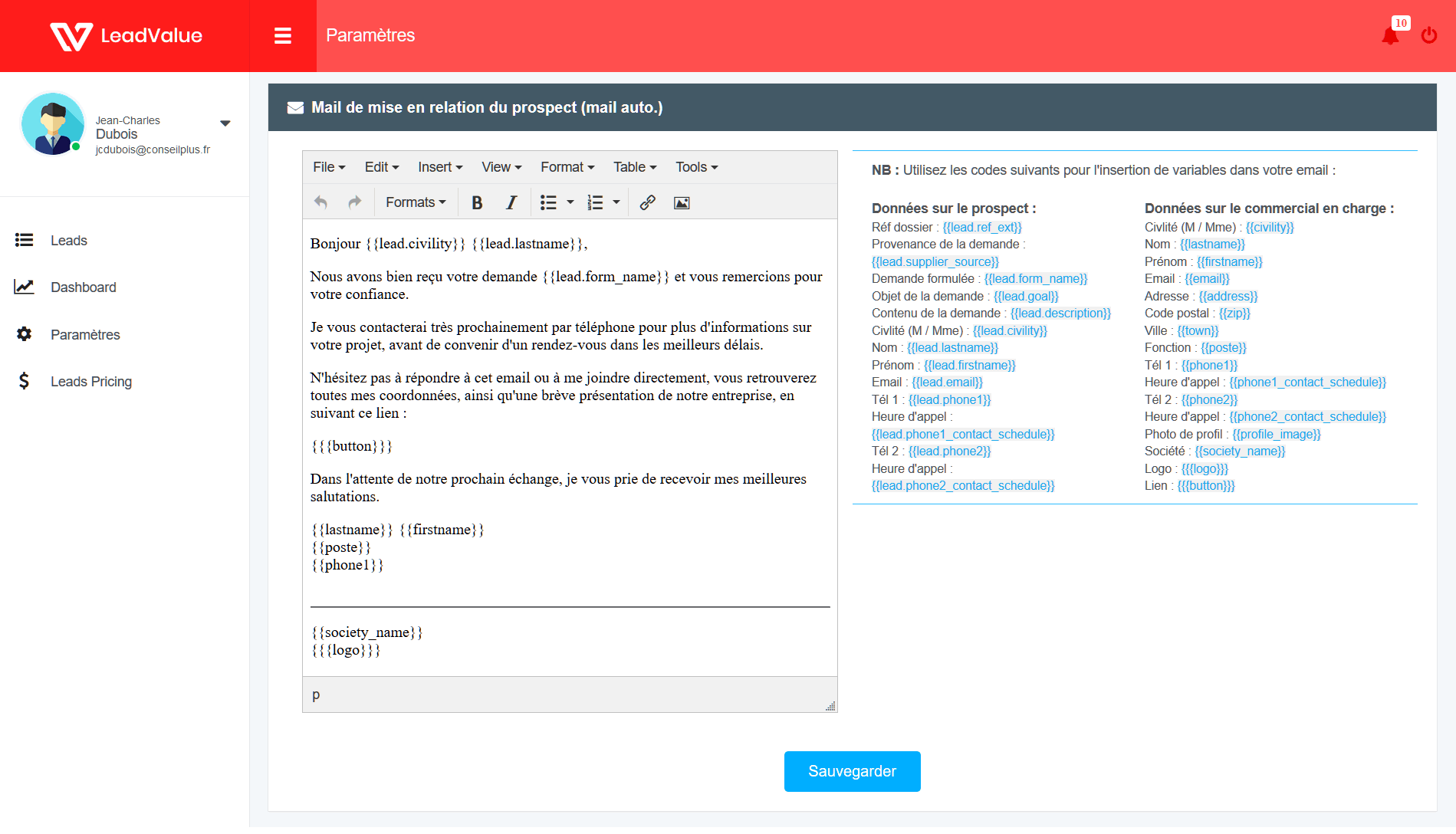 LeadValue

Paramètres

10

Jean-Charles
Dubois
jcdubois@conseilplus.fr

Leads

Dashboard

Paramètres

Leads Pricing

Mail de mise en relation du prospect (mail auto.)

File Edit Insert View Format Table Tools

Formats B I

Bonjour {{lead.civility}} {{lead.lastname}},

Nous avons bien reçu votre demande {{lead.form_name}} et vous remercions pour votre confiance.

Je vous contacterai très prochainement par téléphone pour plus d'informations sur votre projet, avant de convenir d'un rendez-vous dans les meilleurs délais.

N'hésitez pas à répondre à cet email ou à me joindre directement, vous retrouverez toutes mes coordonnées, ainsi qu'une brève présentation de notre entreprise, en suivant ce lien :

{{{button}}}

Dans l'attente de notre prochain échange, je vous prie de recevoir mes meilleures salutations.

{{lastname}} {{firstname}}
{{poste}}
{{phone1}}

{{society_name}}
{{{logo}}}

p

NB : Utilisez les codes suivants pour l'insertion de variables dans votre email :

Données sur le prospect :
Réf dossier : {{lead.ref_ext}}
Provenance de la demande : {{lead.supplier_source}}
Demande formulée : {{lead.form_name}}
Objet de la demande : {{lead.goal}}
Contenu de la demande : {{lead.description}}
Civlité (M / Mme) : {{lead.civility}}
Nom : {{lead.lastname}}
Prénom : {{lead.firstname}}
Email : {{lead.email}}
Tél 1 : {{lead.phone1}}
Heure d'appel : {{lead.phone1_contact_schedule}}
Tél 2 : {{lead.phone2}}
Heure d'appel : {{lead.phone2_contact_schedule}}

Données sur le commercial en charge :
Civlité (M / Mme) : {{civility}}
Nom : {{lastname}}
Prénom : {{firstname}}
Email : {{email}}
Adresse : {{address}}
Code postal : {{zip}}
Ville : {{town}}
Fonction : {{poste}}
Tél 1 : {{phone1}}
Heure d'appel : {{phone1_contact_schedule}}
Tél 2 : {{phone2}}
Heure d'appel : {{phone2_contact_schedule}}
Photo de profil : {{profile_image}}
Société : {{society_name}}
Logo : {{{logo}}}
Lien : {{{button}}}

Sauvegarder